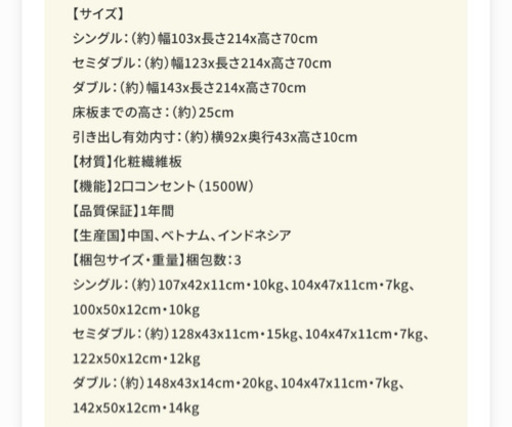 【サイズ】
シングル：(約)幅103x長さ214x高さ70cm
セミダブル：(約)幅123x長さ214x高さ70cm
ダブル：(約)幅143x長さ214x高さ70cm
床板までの高さ：(約)25cm
引き出し有効内寸：(約)横92x奥行43x高さ10cm
【材質】化粧繊維板
【機能】2口コンセント(1500W)
【品質保証】1年間
【生産国】中国、ベトナム、インドネシア
【梱包サイズ・重量】梱包数：3
シングル：(約)107x42x11cm・10kg、104x47x11cm・7kg、100x50x12cm・10kg
セミダブル：(約)128x43x11cm・15kg、104x47x11cm・7kg、122x50x12cm・12kg
ダブル：(約)148x43x14cm・20kg、104x47x11cm・7kg、142x50x12cm・14kg